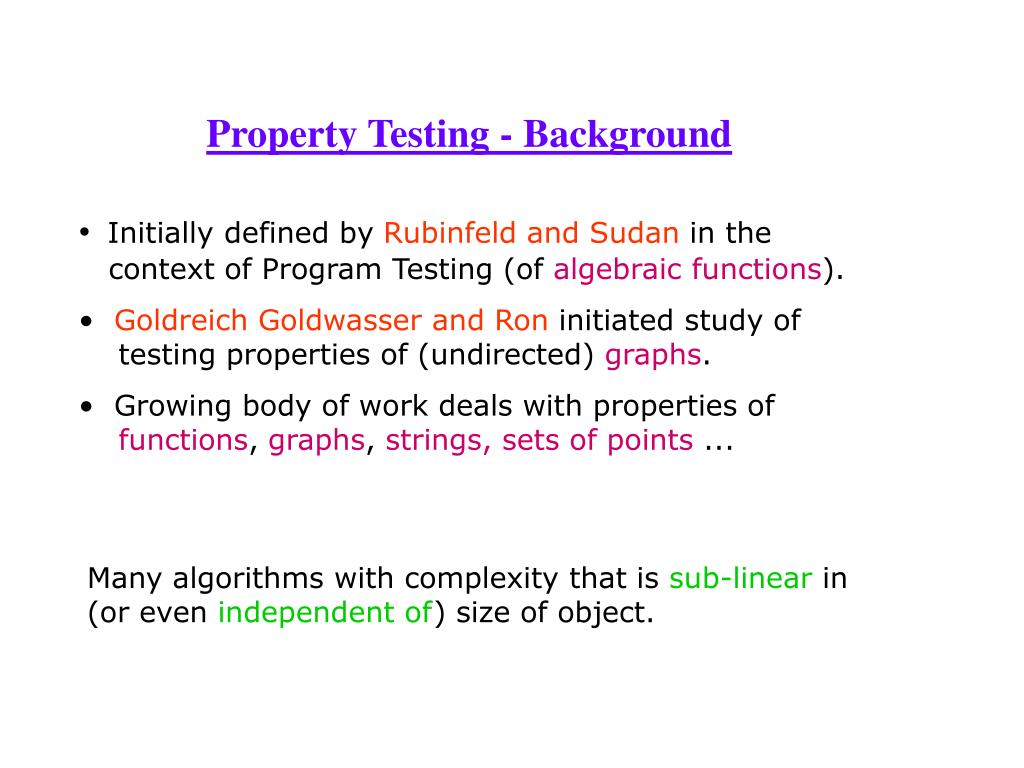 Property Testing - Background

• Initially defined by Rubinfeld and Sudan in the context of Program Testing (of algebraic functions).

• Goldreich Goldwasser and Ron initiated study of testing properties of (undirected) graphs.

• Growing body of work deals with properties of functions, graphs, strings, sets of points ...

Many algorithms with complexity that is sub-linear in (or even independent of) size of object.